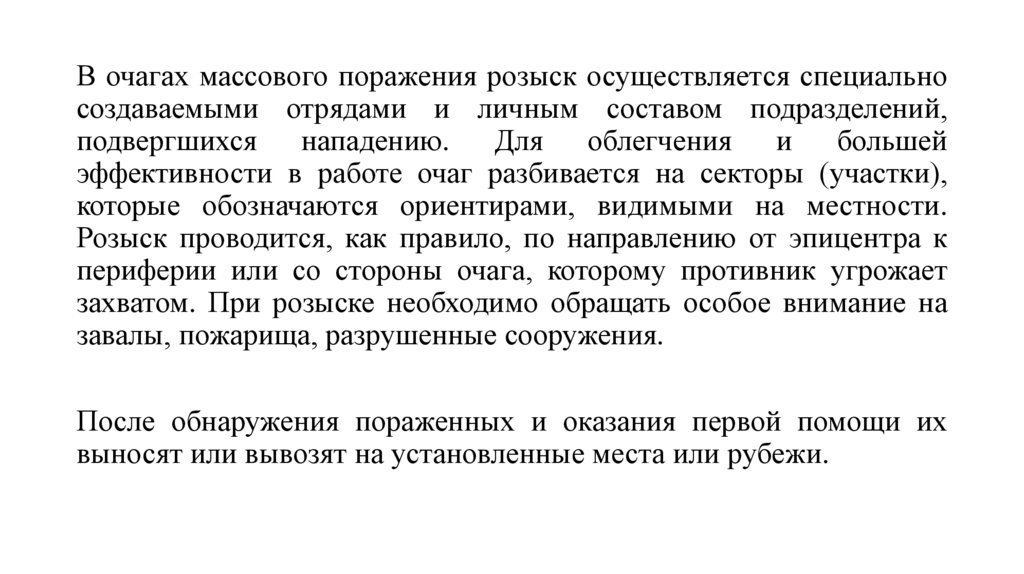 В очагах массового поражения розыск осуществляется специально создаваемыми отрядами и личным составом подразделений, подвергшихся нападению. Для облегчения и большей эффективности в работе очаг разбивается на секторы (участки), которые обозначаются ориентирами, видимыми на местности. Розыск проводится, как правило, по направлению от эпицентра к периферии или со стороны очага, которому противник угрожает захватом. При розыске необходимо обращать особое внимание на завалы, пожарища, разрушенные сооружения.

После обнаружения пораженных и оказания первой помощи их выносят или вывозят на установленные места или рубежи.